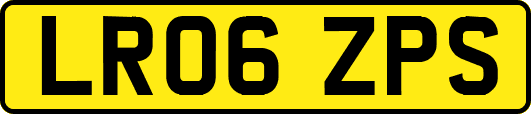 LR06 ZPS